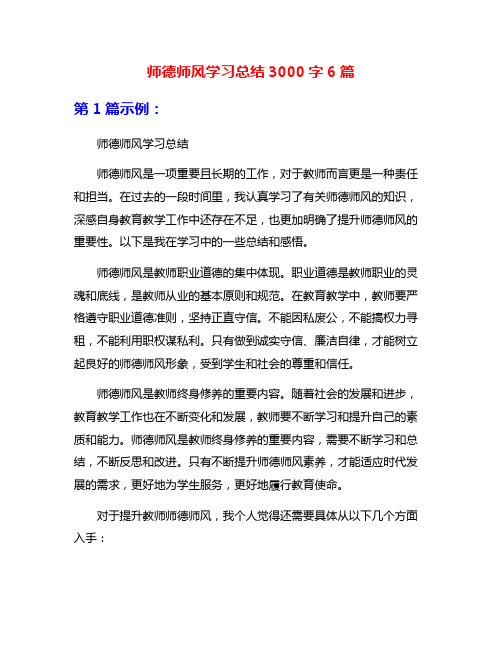 师德师风学习总结 3000 字 6 篇

第 1 篇示例：

师德师风学习总结

师德师风是一项重要且长期的工作，对于教师而言更是一种责任和担当。在过去的一段时间里，我认真学习了有关师德师风的知识，深感自身教育教学工作中还存在不足，也更加明确了提升师德师风的重要性。以下是我在学习中的一些总结和感悟。

师德师风是教师职业道德的集中体现。职业道德是教师职业的灵魂和底线，是教师从业的基本原则和规范。在教育教学中，教师要严格遵守职业道德准则，坚持正直守信。不能因私废公，不能搞权力寻租，不能利用职权谋私利。只有做到诚实守信、廉洁自律，才能树立起良好的师德师风形象，受到学生和社会的尊重和信任。

师德师风是教师终身修养的重要内容。随着社会的发展和进步，教育教学工作也在不断变化和发展，教师要不断学习和提升自己的素质和能力。师德师风是教师终身修养的重要内容，需要不断学习和总结，不断反思和改进。只有不断提升师德师风素养，才能适应时代发展的需求，更好地为学生服务，更好地履行教育使命。

对于提升教师师德师风，我个人觉得还需要具体从以下几个方面入手：